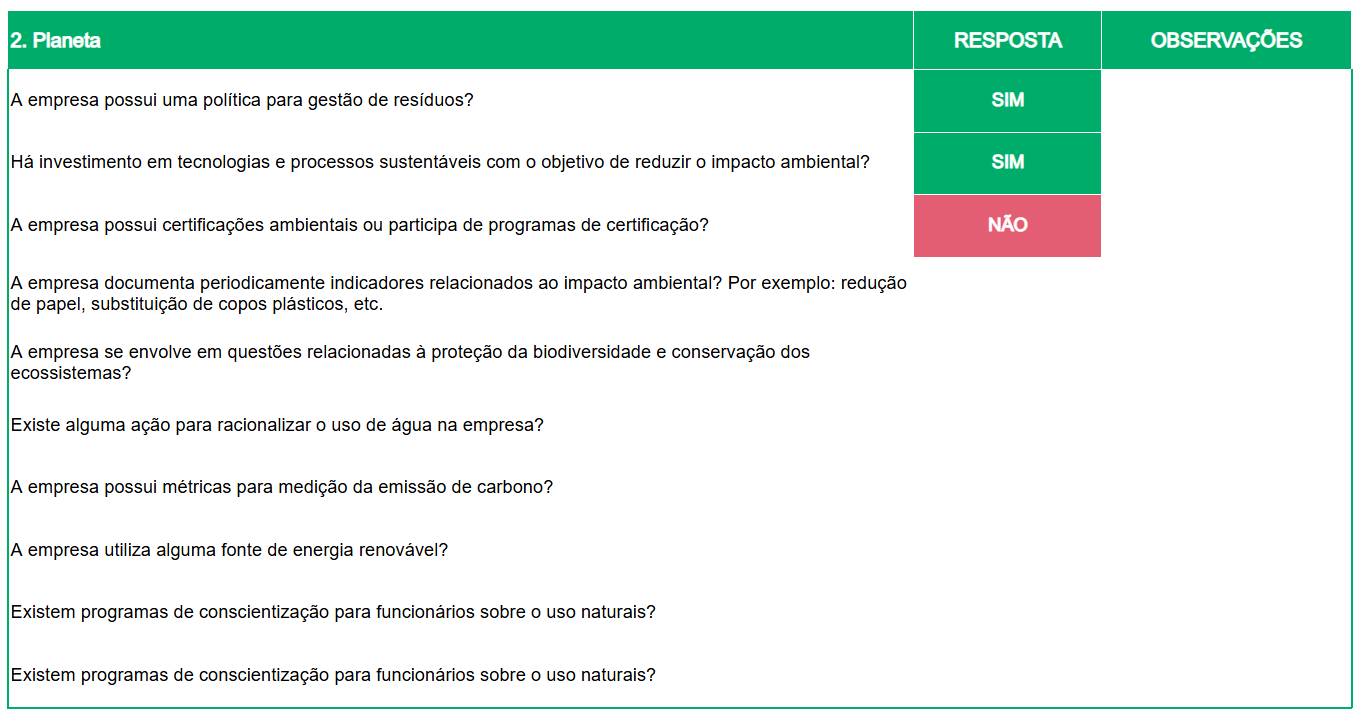 | 2. Planeta | RESPOSTA | OBSERVAÇÕES |
|---|---|---|
| A empresa possui uma política para gestão de resíduos? | SIM | |
| Há investimento em tecnologias e processos sustentáveis com o objetivo de reduzir o impacto ambiental? | SIM | |
| A empresa possui certificações ambientais ou participa de programas de certificação? | NÃO | |
| A empresa documenta periodicamente indicadores relacionados ao impacto ambiental? Por exemplo: redução de papel, substituição de copos plásticos, etc. | | |
| A empresa se envolve em questões relacionadas à proteção da biodiversidade e conservação dos ecossistemas? | | |
| Existe alguma ação para racionalizar o uso de água na empresa? | | |
| A empresa possui métricas para medição da emissão de carbono? | | |
| A empresa utiliza alguma fonte de energia renovável? | | |
| Existem programas de conscientização para funcionários sobre o uso naturais? | | |
| Existem programas de conscientização para funcionários sobre o uso naturais? | | |